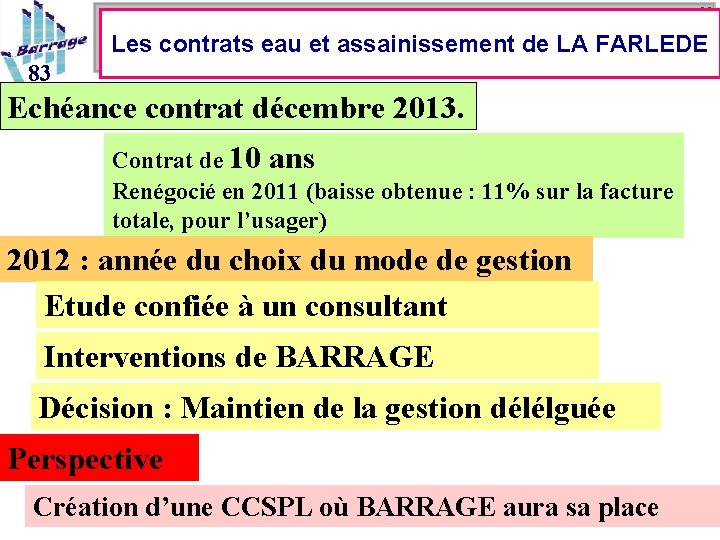 Barrage
83

Les contrats eau et assainissement de LA FARLEDE

Echéance contrat décembre 2013.

Contrat de 10 ans
Renégocié en 2011 (baisse obtenue : 11% sur la facture totale, pour l'usager)

2012 : année du choix du mode de gestion

Etude confiée à un consultant

Interventions de BARRAGE

Décision : Maintien de la gestion délélguée

Perspective

Création d'une CCSPL où BARRAGE aura sa place